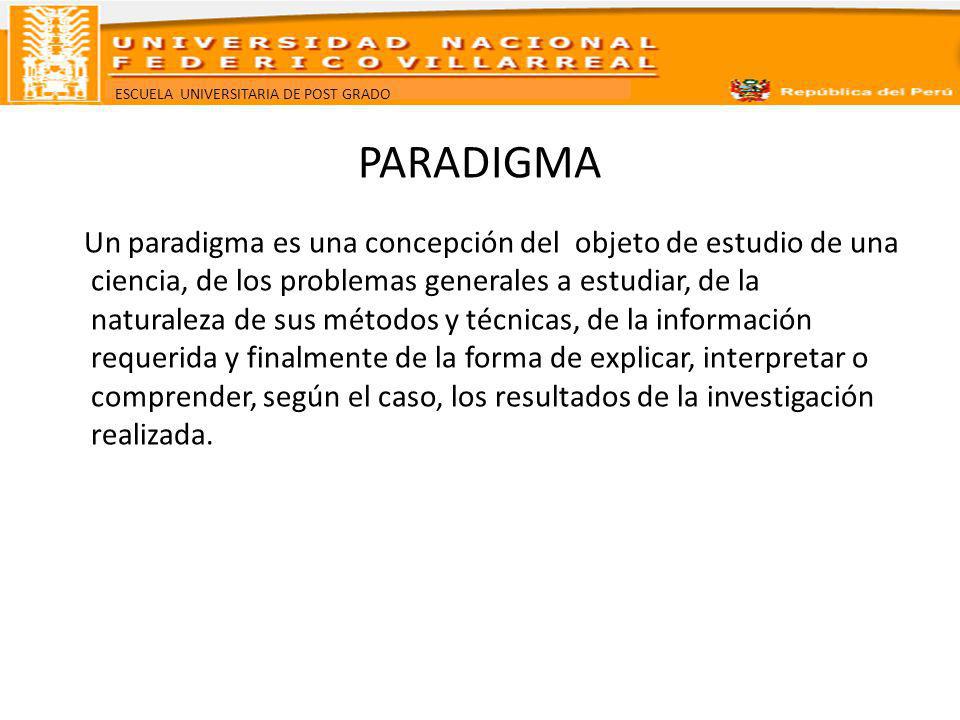 UNIVERSIDAD NACIONAL
FEDERICO VILLARREAL
ESCUELA UNIVERSITARIA DE POST GRADO
República del Perú

PARADIGMA

Un paradigma es una concepción del objeto de estudio de una ciencia, de los problemas generales a estudiar, de la naturaleza de sus métodos y técnicas, de la información requerida y finalmente de la forma de explicar, interpretar o comprender, según el caso, los resultados de la investigación realizada.